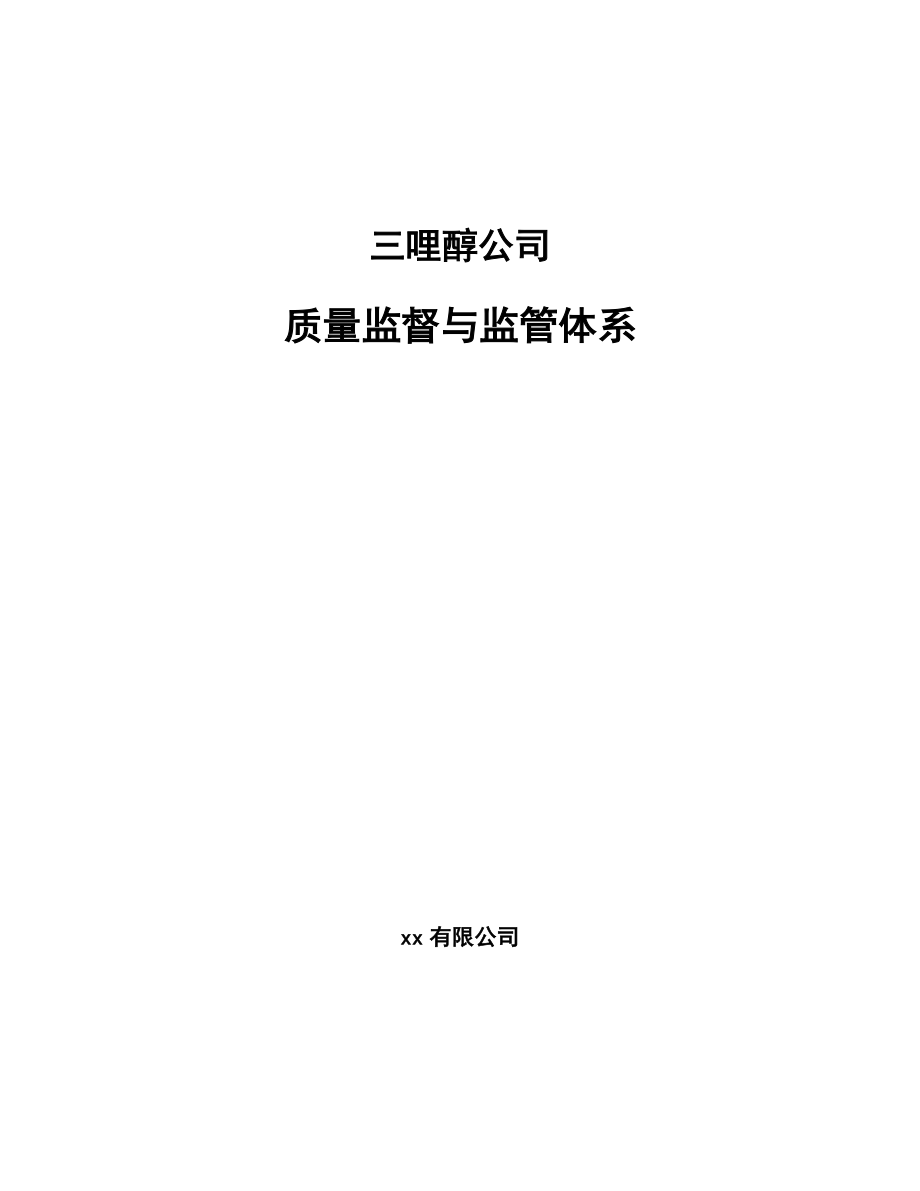 三哩醇公司

质量监督与监管体系

xx 有限公司